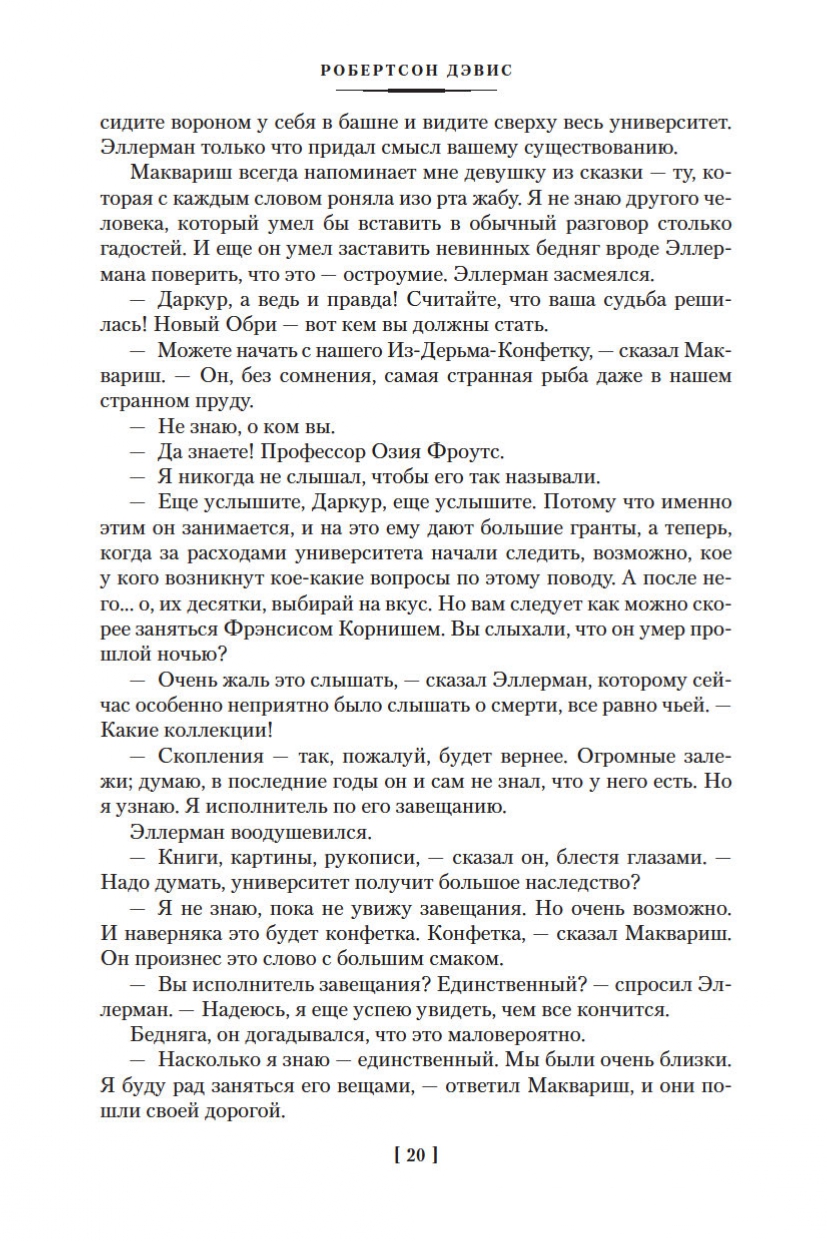 РОБЕРТСОН ДЭВИС

сидите вороном у себя в башне и видите сверху весь университет. Эллерман только что придал смысл вашему существованию.

Маквариш всегда напоминает мне девушку из сказки — ту, которая с каждым словом роняла изо рта жабу. Я не знаю другого человека, который умел бы вставить в обычный разговор столько гадостей. И еще он умел заставить невинных бедняг вроде Эллермана поверить, что это — остроумие. Эллерман засмеялся.

— Даркур, а ведь и правда! Считайте, что ваша судьба решилась! Новый Обри — вот кем вы должны стать.

— Можете начать с нашего Из-Дерьма-Конфетку, — сказал Маквариш. — Он, без сомнения, самая странная рыба даже в нашем странном пруду.

— Не знаю, о ком вы.

— Да знаете! Профессор Озия Фроутс.

— Я никогда не слышал, чтобы его так называли.

— Еще услышите, Даркур, еще услышите. Потому что именно этим он занимается, и на это ему дают большие гранты, а теперь, когда за расходами университета начали следить, возможно, кое у кого возникнут кое-какие вопросы по этому поводу. А после него... о, их десятки, выбирай на вкус. Но вам следует как можно скорее заняться Фрэнсисом Корнишем. Вы слыхали, что он умер прошлой ночью?

— Очень жаль это слышать, — сказал Эллерман, которому сейчас особенно неприятно было слышать о смерти, все равно чьей. — Какие коллекции!

— Скопления — так, пожалуй, будет вернее. Огромные залежи; думаю, в последние годы он и сам не знал, что у него есть. Но я узнаю. Я исполнитель по его завещанию.

Эллерман воодушевился.

— Книги, картины, рукописи, — сказал он, блестя глазами. — Надо думать, университет получит большое наследство?

— Я не знаю, пока не увижу завещания. Но очень возможно. И наверняка это будет конфетка. Конфетка, — сказал Маквариш. Он произнес это слово с большим смаком.

— Вы исполнитель завещания? Единственный? — спросил Эллерман. — Надеюсь, я еще успею увидеть, чем все кончится.

Бедняга, он догадывался, что это маловероятно.

— Насколько я знаю — единственный. Мы были очень близки. Я буду рад заняться его вещами, — ответил Маквариш, и они пошли своей дорогой.

[ 20 ]